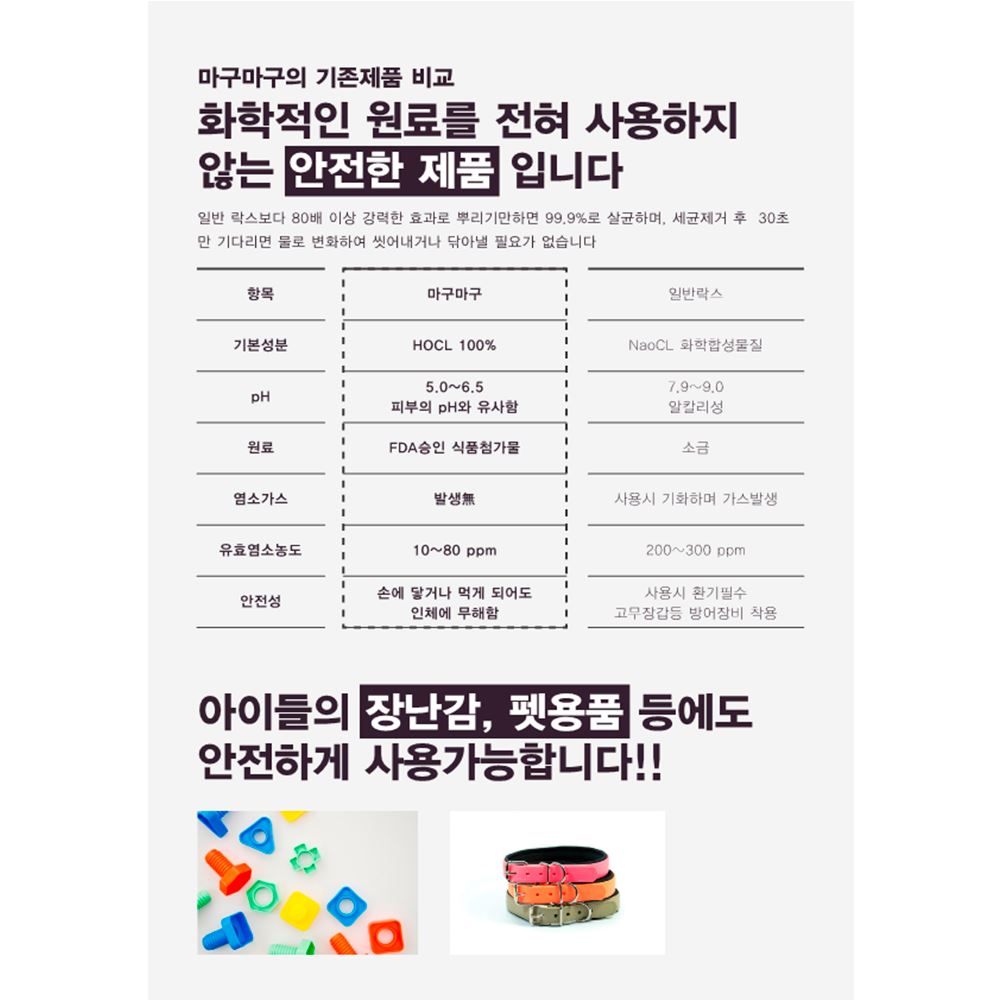 마구마구의 기존제품 비교

화학적인 원료를 전혀 사용하지 않는 안전한 제품 입니다

일반 락스보다 80배 이상 강력한 효과로 뿌리기만하면 99.9%로 살균하며, 세균제거 후 30초만 기다리면 물로 변화하여 씻어내거나 닦아낼 필요가 없습니다

| 항목 | 마구마구 | 일반락스 |
|---|---|---|
| 기본성분 | HOCL 100% | NaoCL 화학합성물질 |
| pH | 5.0~6.5 피부의 pH와 유사함 | 7.9~9.0 알칼리성 |
| 원료 | FDA승인 식품첨가물 | 소금 |
| 염소가스 | 발생無 | 사용시 기화하며 가스발생 |
| 유효염소농도 | 10~80 ppm | 200~300 ppm |
| 안전성 | 손에 닿거나 먹게 되어도 인체에 무해함 | 사용시 환기필수 고무장갑등 방어장비 착용 |

아이들의 장난감, 펫용품 등에도 안전하게 사용가능합니다!!